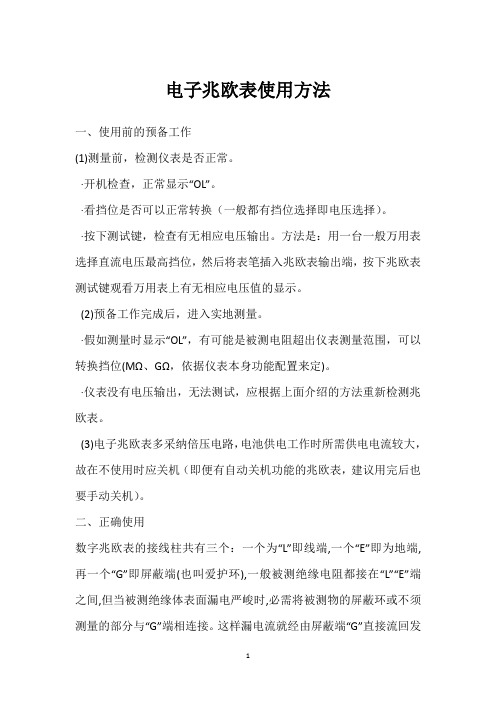 电子兆欧表使用方法

一、使用前的预备工作

(1)测量前，检测仪表是否正常。

·开机检查，正常显示“OL”。

·看挡位是否可以正常转换（一般都有挡位选择即电压选择）。

·按下测试键，检查有无相应电压输出。方法是：用一台一般万用表选择直流电压最高挡位，然后将表笔插入兆欧表输出端，按下兆欧表测试键观看万用表上有无相应电压值的显示。

(2)预备工作完成后，进入实地测量。

·假如测量时显示“OL”，有可能是被测电阻超出仪表测量范围，可以转换挡位(MΩ、GΩ，依据仪表本身功能配置来定)。

·仪表没有电压输出，无法测试，应根据上面介绍的方法重新检测兆欧表。

(3)电子兆欧表多采纳倍压电路，电池供电工作时所需供电电流较大，故在不使用时应关机（即便有自动关机功能的兆欧表，建议用完后也要手动关机）。

二、正确使用

数字兆欧表的接线柱共有三个：一个为“L”即线端,一个“E”即为地端,再一个“G”即屏蔽端(也叫爱护环),一般被测绝缘电阻都接在“L”“E”端之间,但当被测绝缘体表面漏电严峻时,必需将被测物的屏蔽环或不须测量的部分与“G”端相连接。这样漏电流就经由屏蔽端“G”直接流回发

1